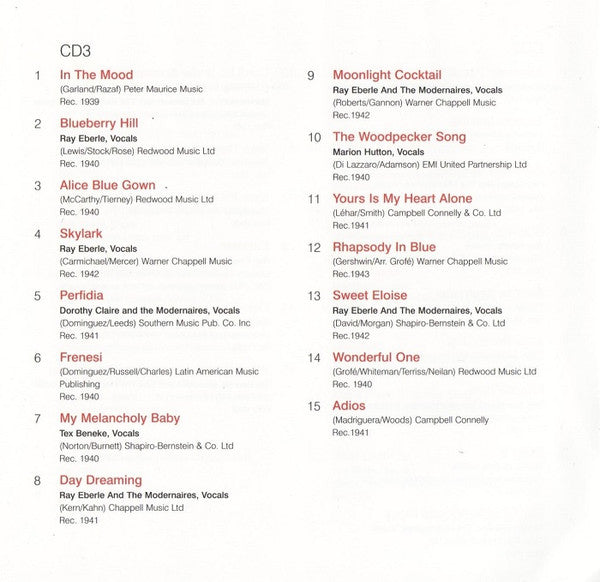 CD3

1 In The Mood
(Garland/Razaf) Peter Maurice Music
Rec. 1939

2 Blueberry Hill
Ray Eberle, Vocals
(Lewis/Stock/Rose) Redwood Music Ltd
Rec. 1940

3 Alice Blue Gown
(McCarthy/Tierney) Redwood Music Ltd
Rec. 1940

4 Skylark
Ray Eberle, Vocals
(Carmichael/Mercer) Warner Chappell Music
Rec. 1942

5 Perfidia
Dorothy Claire and the Modernaires, Vocals
(Dominguez/Leeds) Southern Music Pub. Co. Inc
Rec. 1941

6 Frenesi
(Dominguez/Russell/Charles) Latin American Music Publishing
Rec. 1940

7 My Melancholy Baby
Tex Beneke, Vocals
(Norton/Burnett) Shapiro-Bernstein & Co. Ltd
Rec. 1940

8 Day Dreaming
Ray Eberle And The Modernaires, Vocals
(Kern/Kahn) Chappell Music Ltd
Rec. 1941

9 Moonlight Cocktail
Ray Eberle And The Modernaires, Vocals
(Roberts/Gannon) Warner Chappell Music
Rec.1942

10 The Woodpecker Song
Marion Hutton, Vocals
(Di Lazzaro/Adamson) EMI United Partnership Ltd
Rec.1940

11 Yours Is My Heart Alone
(Léhar/Smith) Campbell Connelly & Co. Ltd
Rec.1941

12 Rhapsody In Blue
(Gershwin/Arr. Grofé) Warner Chappell Music
Rec.1943

13 Sweet Eloise
Ray Eberle And The Modernaires, Vocals
(David/Morgan) Shapiro-Bernstein & Co. Ltd
Rec.1942

14 Wonderful One
(Grofé/Whiteman/Terriss/Neilan) Redwood Music Ltd
Rec. 1940

15 Adios
(Madriguera/Woods) Campbell Connelly
Rec.1941